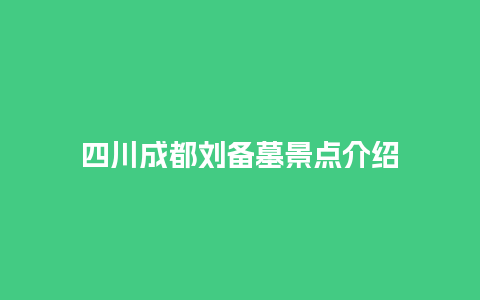 四川成都刘备墓景点介绍